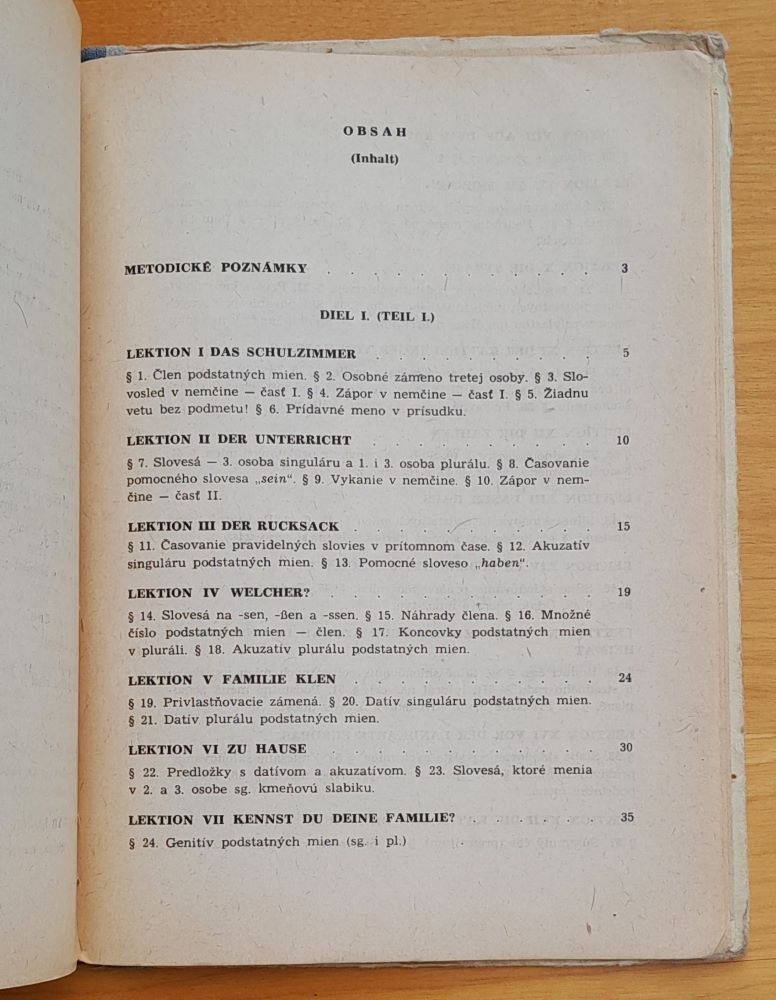 OBSAH

(Inhalt)

METODICKÉ POZNÁMKY 3

DIEL I. (TEIL I.)

LEKTION I DAS SCHULZIMMER 5

§ 1. Člen podstatných mien. § 2. Osobné zámeno tretej osoby. § 3. Slovosled v nemčine — časť I. § 4. Zápor v nemčine — časť I. § 5. Žiadnu vetu bez podmetu! § 6. Prídavné meno v prísudku.

LEKTION II DER UNTERRICHT 10

§ 7. Slovesá — 3. osoba singuláru a 1. i 3. osoba plurálu. § 8. Časovanie pomocného slovesa „sein“. § 9. Vykanie v nemčine. § 10. Zápor v nemčine — časť II.

LEKTION III DER RUCKSACK 15

§ 11. Časovanie pravidelných slovies v prítomnom čase. § 12. Akuzatív singuláru podstatných mien. § 13. Pomocné sloveso „haben“.

LEKTION IV WELCHER? 19

§ 14. Slovesá na -sen, -ßen a -ssen. § 15. Náhrady člena. § 16. Množné číslo podstatných mien — člen. § 17. Koncovky podstatných mien v pluráli. § 18. Akuzatív plurálu podstatných mien.

LEKTION V FAMILIE KLEN 24

§ 19. Privlastňovacie zámená. § 20. Datív singuláru podstatných mien. § 21. Datív plurálu podstatných mien.

LEKTION VI ZU HAUSE 30

§ 22. Predložky s datívom a akuzatívom. § 23. Slovesá, ktoré menia v 2. a 3. osobe sg. kmeňovú slabiku.

LEKTION VII KENNST DU DEINE FAMILIE? 35

§ 24. Genitív podstatných mien (sg. i pl.)